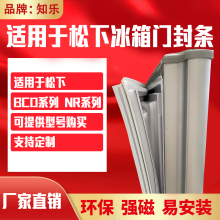 品牌：知乐

适用于松下冰箱门封条

适用于松下

BCD系列 NR系列

可提供型号购买

支持定制

厂家直销

环保 强磁 易安装